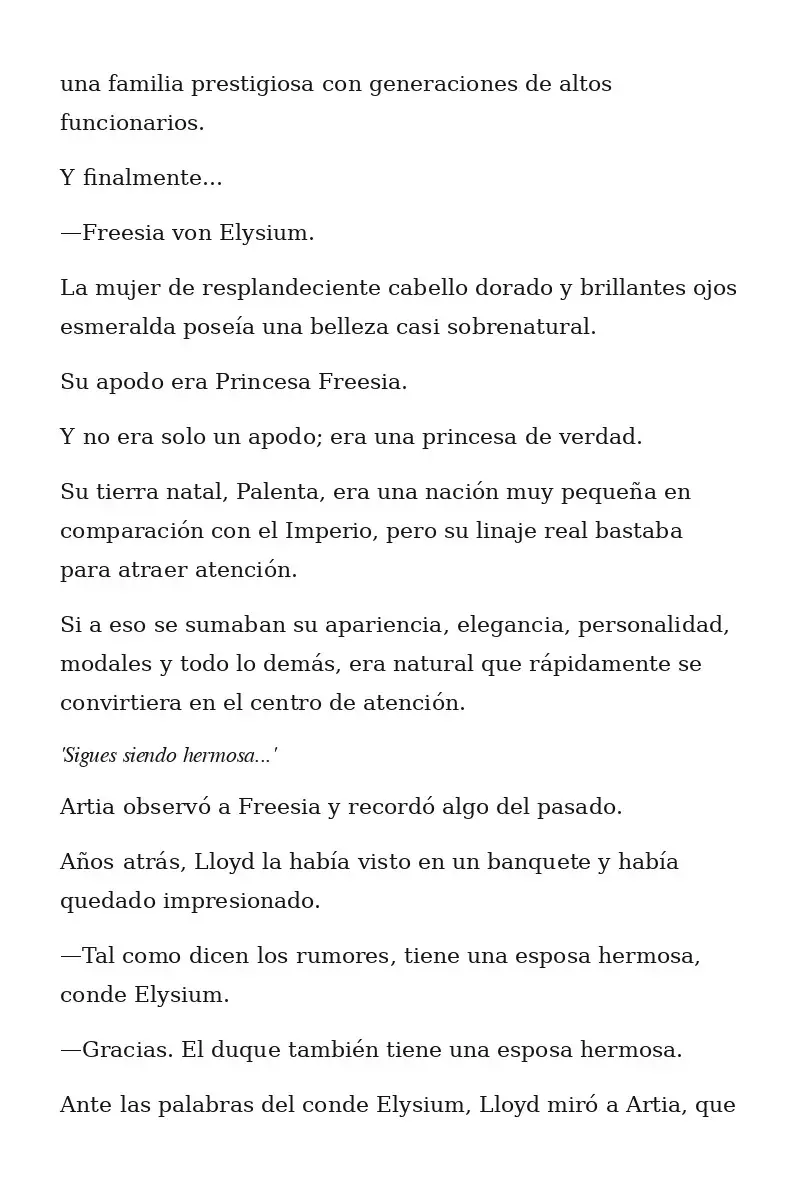 una familia prestigiosa con generaciones de altos funcionarios.

Y finalmente...

—Freesia von Elysium.

La mujer de resplandeciente cabello dorado y brillantes ojos esmeralda poseía una belleza casi sobrenatural.

Su apodo era Princesa Freesia.

Y no era solo un apodo; era una princesa de verdad.

Su tierra natal, Palenta, era una nación muy pequeña en comparación con el Imperio, pero su linaje real bastaba para atraer atención.

Si a eso se sumaban su apariencia, elegancia, personalidad, modales y todo lo demás, era natural que rápidamente se convirtiera en el centro de atención.

'Sigues siendo hermosa...'

Artia observó a Freesia y recordó algo del pasado.

Años atrás, Lloyd la había visto en un banquete y había quedado impresionado.

—Tal como dicen los rumores, tiene una esposa hermosa, conde Elysium.

—Gracias. El duque también tiene una esposa hermosa.

Ante las palabras del conde Elysium, Lloyd miró a Artia, que